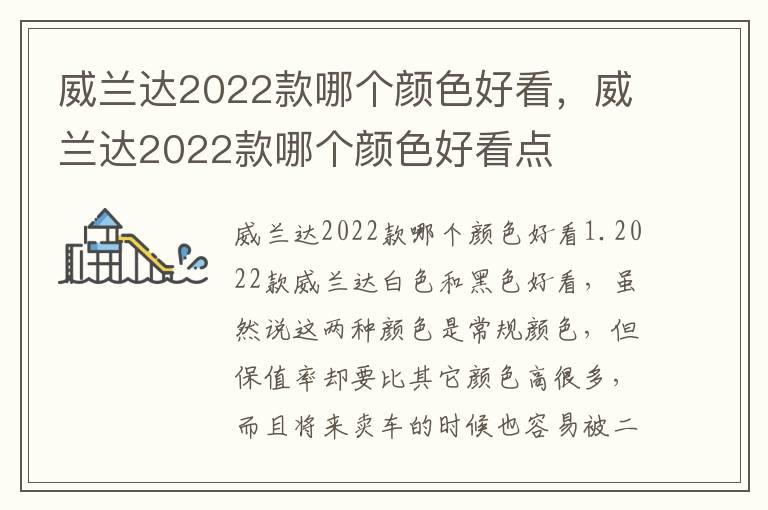 威兰达2022款哪个颜色好看，威兰达2022款哪个颜色好看点

威兰达2022款哪个颜色好看1.2022款威兰达白色和黑色好看，虽然说这两种颜色是常规颜色，但保值率却要比其它颜色高很多，而且将来卖车的时候也容易被二